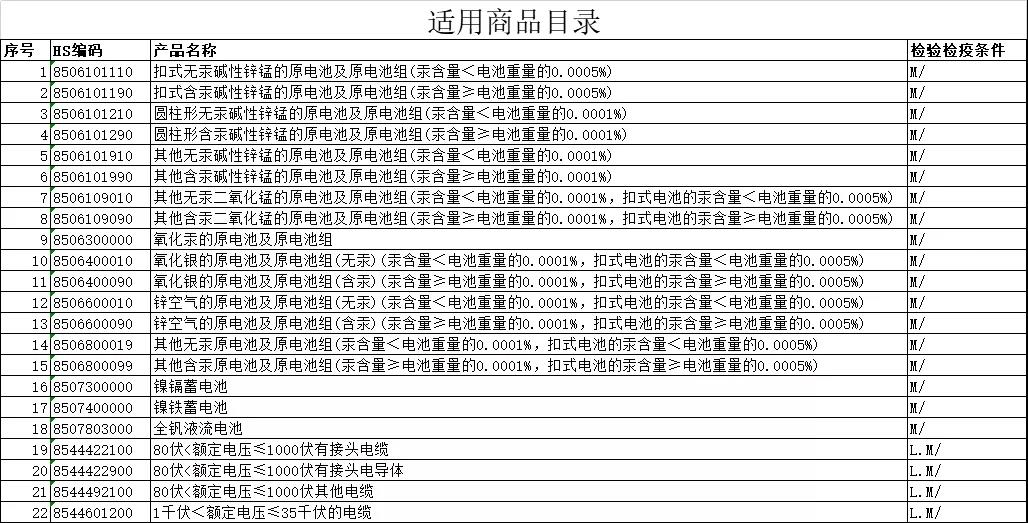 适用商品目录

| 序号 | HS编码 | 产品名称 | 检验检疫条件 |
|---|---|---|---|
| 1 | 8506101110 | 扣式无汞碱性锌锰的原电池及原电池组(汞含量<电池重量的0.0005%) | M/ |
| 2 | 8506101190 | 扣式含汞碱性锌锰的原电池及原电池组(汞含量≥电池重量的0.0005%) | M/ |
| 3 | 8506101210 | 圆柱形无汞碱性锌锰的原电池及原电池组(汞含量<电池重量的0.0001%) | M/ |
| 4 | 8506101290 | 圆柱形含汞碱性锌锰的原电池及原电池组(汞含量≥电池重量的0.0001%) | M/ |
| 5 | 8506101910 | 其他无汞碱性锌锰的原电池及原电池组(汞含量<电池重量的0.0001%) | M/ |
| 6 | 8506101990 | 其他含汞碱性锌锰的原电池及原电池组(汞含量≥电池重量的0.0001%) | M/ |
| 7 | 8506109010 | 其他无汞二氧化锰的原电池及原电池组(汞含量<电池重量的0.0001%，扣式电池的汞含量<电池重量的0.0005%) | M/ |
| 8 | 8506109090 | 其他含汞二氧化锰的原电池及原电池组(汞含量≥电池重量的0.0001%，扣式电池的汞含量≥电池重量的0.0005%) | M/ |
| 9 | 8506300000 | 氧化汞的原电池及原电池组 | M/ |
| 10 | 8506400010 | 氧化银的原电池及原电池组(无汞)(汞含量<电池重量的0.0001%，扣式电池的汞含量<电池重量的0.0005%) | M/ |
| 11 | 8506400090 | 氧化银的原电池及原电池组(含汞)(汞含量≥电池重量的0.0001%，扣式电池的汞含量≥电池重量的0.0005%) | M/ |
| 12 | 8506600010 | 锌空气的原电池及原电池组(无汞)(汞含量<电池重量的0.0001%，扣式电池的汞含量<电池重量的0.0005%) | M/ |
| 13 | 8506600090 | 锌空气的原电池及原电池组(含汞)(汞含量≥电池重量的0.0001%，扣式电池的汞含量≥电池重量的0.0005%) | M/ |
| 14 | 8506800019 | 其他无汞原电池及原电池组(汞含量<电池重量的0.0001%，扣式电池的汞含量<电池重量的0.0005%) | M/ |
| 15 | 8506800099 | 其他含汞原电池及原电池组(汞含量≥电池重量的0.0001%，扣式电池的汞含量≥电池重量的0.0005%) | M/ |
| 16 | 8507300000 | 镍镉蓄电池 | M/ |
| 17 | 8507400000 | 镍铁蓄电池 | M/ |
| 18 | 8507803000 | 全钒液流电池 | M/ |
| 19 | 8544422100 | 80伏<额定电压≤1000伏有接头电缆 | L.M/ |
| 20 | 8544422900 | 80伏<额定电压≤1000伏有接头电导体 | L.M/ |
| 21 | 8544492100 | 80伏<额定电压≤1000伏其他电缆 | L.M/ |
| 22 | 8544601200 | 1千伏<额定电压≤35千伏的电缆 | L.M/ |